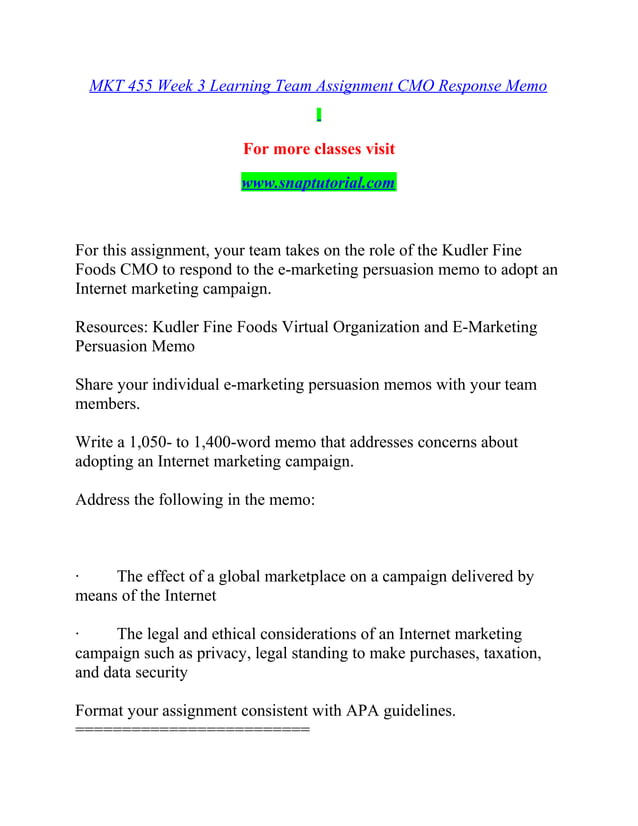 MKT 455 Week 3 Learning Team Assignment CMO Response Memo

For more classes visit

www.snaptutorial.com

For this assignment, your team takes on the role of the Kudler Fine Foods CMO to respond to the e-marketing persuasion memo to adopt an Internet marketing campaign.

Resources: Kudler Fine Foods Virtual Organization and E-Marketing Persuasion Memo

Share your individual e-marketing persuasion memos with your team members.

Write a 1,050- to 1,400-word memo that addresses concerns about adopting an Internet marketing campaign.

Address the following in the memo:

· The effect of a global marketplace on a campaign delivered by means of the Internet

· The legal and ethical considerations of an Internet marketing campaign such as privacy, legal standing to make purchases, taxation, and data security

Format your assignment consistent with APA guidelines.
==========================